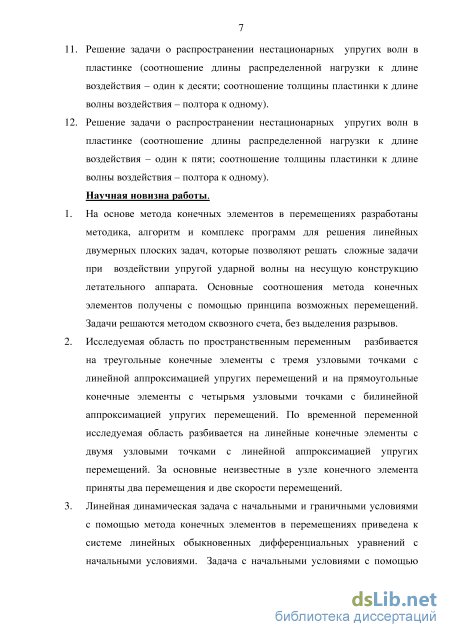 7

11. Решение задачи о распространении нестационарных упругих волн в пластинке (соотношение длины распределенной нагрузки к длине воздействия – один к десяти; соотношение толщины пластинки к длине волны воздействия – полтора к одному).

12. Решение задачи о распространении нестационарных упругих волн в пластинке (соотношение длины распределенной нагрузки к длине воздействия – один к пяти; соотношение толщины пластинки к длине волны воздействия – полтора к одному).

Научная новизна работы.

1. На основе метода конечных элементов в перемещениях разработаны методика, алгоритм и комплекс программ для решения линейных двумерных плоских задач, которые позволяют решать сложные задачи при воздействии упругой ударной волны на несущую конструкцию летательного аппарата. Основные соотношения метода конечных элементов получены с помощью принципа возможных перемещений. Задачи решаются методом сквозного счета, без выделения разрывов.

2. Исследуемая область по пространственным переменным разбивается на треугольные конечные элементы с тремя узловыми точками с линейной аппроксимацией упругих перемещений и на прямоугольные конечные элементы с четырьмя узловыми точками с билинейной аппроксимацией упругих перемещений. По временной переменной исследуемая область разбивается на линейные конечные элементы с двумя узловыми точками с линейной аппроксимацией упругих перемещений. За основные неизвестные в узле конечного элемента приняты два перемещения и две скорости перемещений.

3. Линейная динамическая задача с начальными и граничными условиями с помощью метода конечных элементов в перемещениях приведена к системе линейных обыкновенных дифференциальных уравнений с начальными условиями. Задача с начальными условиями с помощью

dsLib.net
библиотека диссертаций